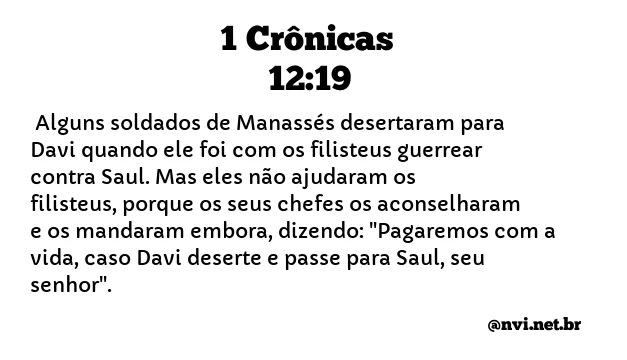 1 Crônicas
12:19

Alguns soldados de Manassés desertaram para Davi quando ele foi com os filisteus guerrear contra Saul. Mas eles não ajudaram os filisteus, porque os seus chefes os aconselharam e os mandaram embora, dizendo: "Pagaremos com a vida, caso Davi deserte e passe para Saul, seu senhor".

@nvi.net.br